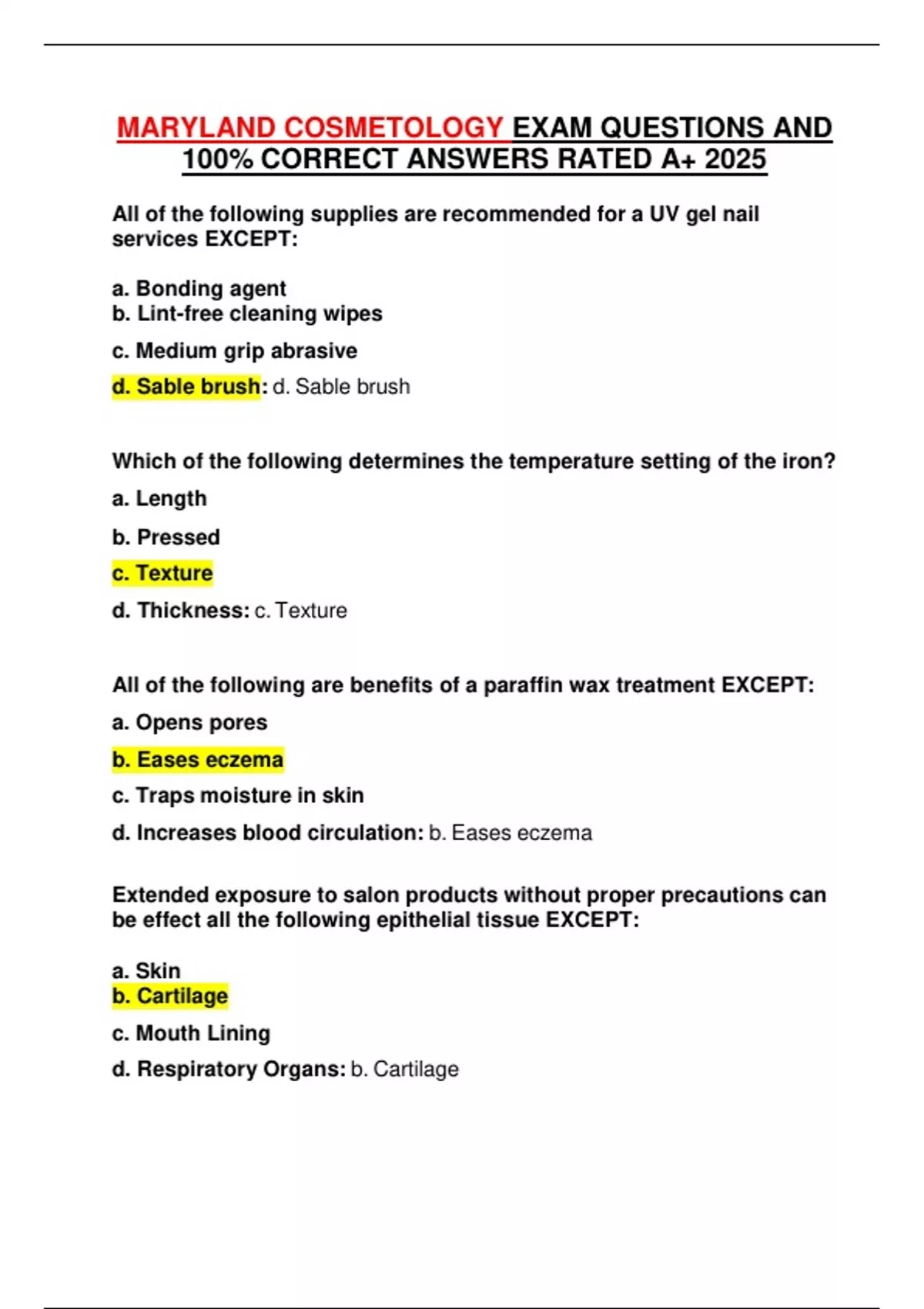 MARYLAND COSMETOLOGY EXAM QUESTIONS AND 100% CORRECT ANSWERS RATED A+ 2025

All of the following supplies are recommended for a UV gel nail services EXCEPT:

a. Bonding agent
b. Lint-free cleaning wipes

c. Medium grip abrasive

d. Sable brush: d. Sable brush

Which of the following determines the temperature setting of the iron?

a. Length

b. Pressed

c. Texture

d. Thickness: c. Texture

All of the following are benefits of a paraffin wax treatment EXCEPT:

a. Opens pores

b. Eases eczema

c. Traps moisture in skin

d. Increases blood circulation: b. Eases eczema

Extended exposure to salon products without proper precautions can be effect all the following epithelial tissue EXCEPT:

a. Skin
b. Cartilage

c. Mouth Lining

d. Respiratory Organs: b. Cartilage